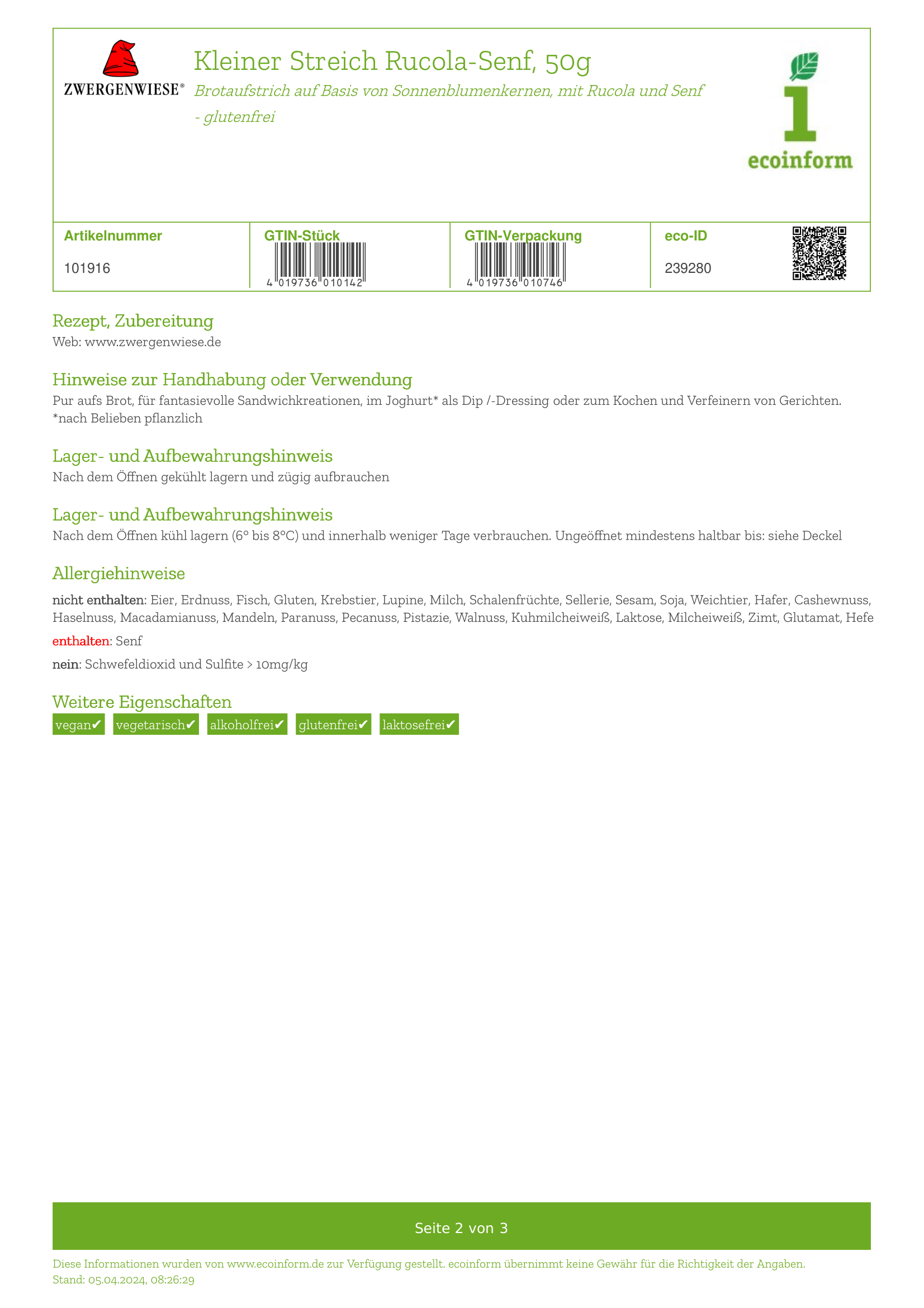 ZWERGENWIESE®

Kleiner Streich Rucola-Senf, 50g

Brotaufstrich auf Basis von Sonnenblumenkernen, mit Rucola und Senf - glutenfrei

1 ecoinform

| Artikelnummer | GTIN-Stück | GTIN-Verpackung | eco-ID |
|---|---|---|---|
| 101916 | 4 019736 010142 | 4 019736 010746 | 239280 |

Rezept, Zubereitung

Web: www.zwergenwiese.de

Hinweise zur Handhabung oder Verwendung

Pur aufs Brot, für fantasievolle Sandwichkreationen, im Joghurt* als Dip /-Dressing oder zum Kochen und Verfeinern von Gerichten. *nach Belieben pflanzlich

Lager- und Aufbewahrungshinweis

Nach dem Öffnen gekühlt lagern und zügig aufbrauchen

Lager- und Aufbewahrungshinweis

Nach dem Öffnen kühl lagern (6° bis 8°C) und innerhalb weniger Tage verbrauchen. Ungeöffnet mindestens haltbar bis: siehe Deckel

Allergiehinweise

nicht enthalten: Eier, Erdnuss, Fisch, Gluten, Krebstier, Lupine, Milch, Schalenfrüchte, Sellerie, Sesam, Soja, Weichtier, Hafer, Cashewnuss, Haselnuss, Macadamianuss, Mandeln, Paranuss, Pecanuss, Pistazie, Walnuss, Kuhmilcheiweiß, Laktose, Milcheiweiß, Zimt, Glutamat, Hefe

enthalten: Senf

nein: Schwefeldioxid und Sulfite > 10mg/kg

Weitere Eigenschaften

vegan✔ vegetarisch✔ alkoholfrei✔ glutenfrei✔ laktosefrei✔

Seite 2 von 3

Diese Informationen wurden von www.ecoinform.de zur Verfügung gestellt. ecoinform übernimmt keine Gewähr für die Richtigkeit der Angaben.
Stand: 05.04.2024, 08:26:29